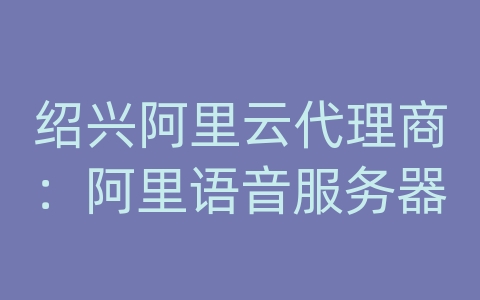 绍兴阿里云代理商：阿里语音服务器